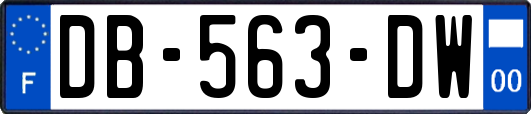 F
DB-563-DW
00